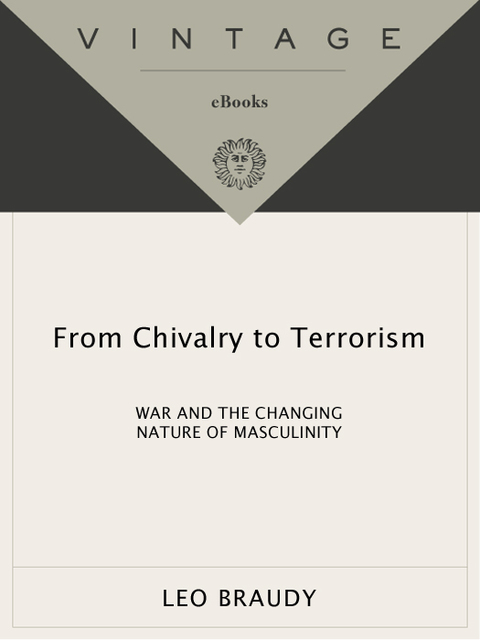 VINTAGE

eBooks

From Chivalry to Terrorism

WAR AND THE CHANGING NATURE OF MASCULINITY

LEO BRAUDY